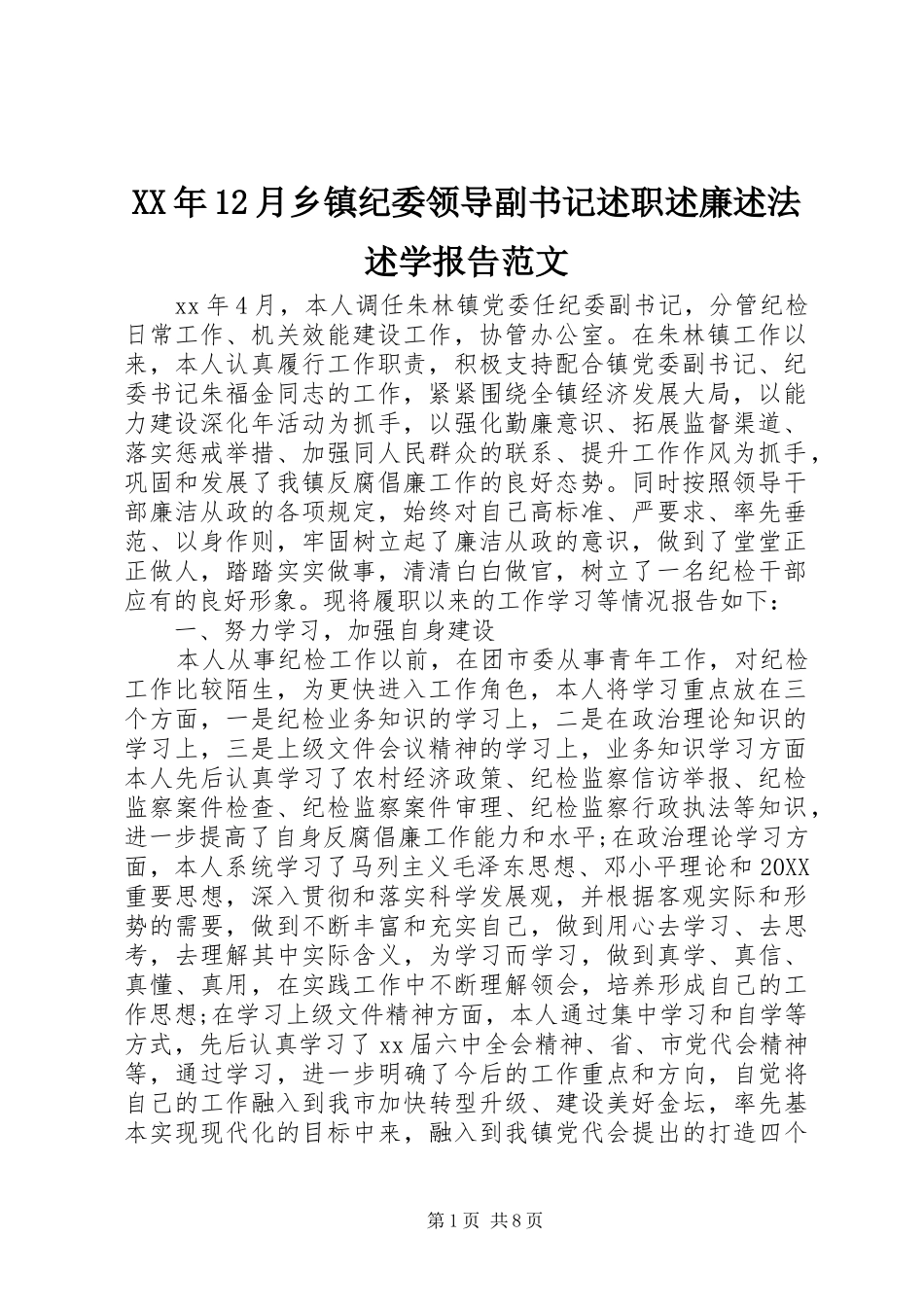 XX年12月乡镇纪委领导副书记述职述廉述法述学报告范文

xx年4月，本人调任朱林镇党委任纪委副书记，分管纪检日常工作、机关效能建设工作，协管办公室。在朱林镇工作以来，本人认真履行工作职责，积极支持配合镇党委副书记、纪委书记朱福金同志的工作，紧紧围绕全镇经济发展大局，以能力建设深化年活动为抓手，以强化勤廉意识、拓展监督渠道、落实惩戒举措、加强同人民群众的联系、提升工作作风为抓手，巩固和发展了我镇反腐倡廉工作的良好态势。同时按照领导干部廉洁从政的各项规定，始终对自己高标准、严要求、率先垂范、以身作则，牢固树立起了廉洁从政的意识，做到了堂堂正正做人，踏踏实实做事，清清白白做官，树立了一名纪检干部应有的良好形象。现将履职以来的工作学习等情况报告如下：

一、努力学习，加强自身建设

本人从事纪检工作以前，在团市委从事青年工作，对纪检工作比较陌生，为更快进入工作角色，本人将学习重点放在三个方面，一是纪检业务知识的学习上，二是在政治理论知识的学习上，三是上级文件会议精神的学习上，业务知识学习方面本人先后认真学习了农村经济政策、纪检监察信访举报、纪检监察案件检查、纪检监察案件审理、纪检监察行政执法等知识，进一步提高了自身反腐倡廉工作能力和水平;在政治理论学习方面，本人系统学习了马列主义毛泽东思想、邓小平理论和20XX重要思想，深入贯彻和落实科学发展观，并根据客观实际和形势的需要，做到不断丰富和充实自己，做到用心去学习、去思考，去理解其中实际含义，为学习而学习，做到真学、真信、真懂、真用，在实践工作中不断理解领会，培养形成自己的工作思想;在学习上级文件精神方面，本人通过集中学习和自学等方式，先后认真学习了xx届六中全会精神、省、市党代会精神等，通过学习，进一步明确了今后的工作重点和方向，自觉将自己的工作融入到我市加快转型升级、建设美好金坛，率先基本实现现代化的目标中来，融入到我镇党代会提出的打造四个

第1页 共8页